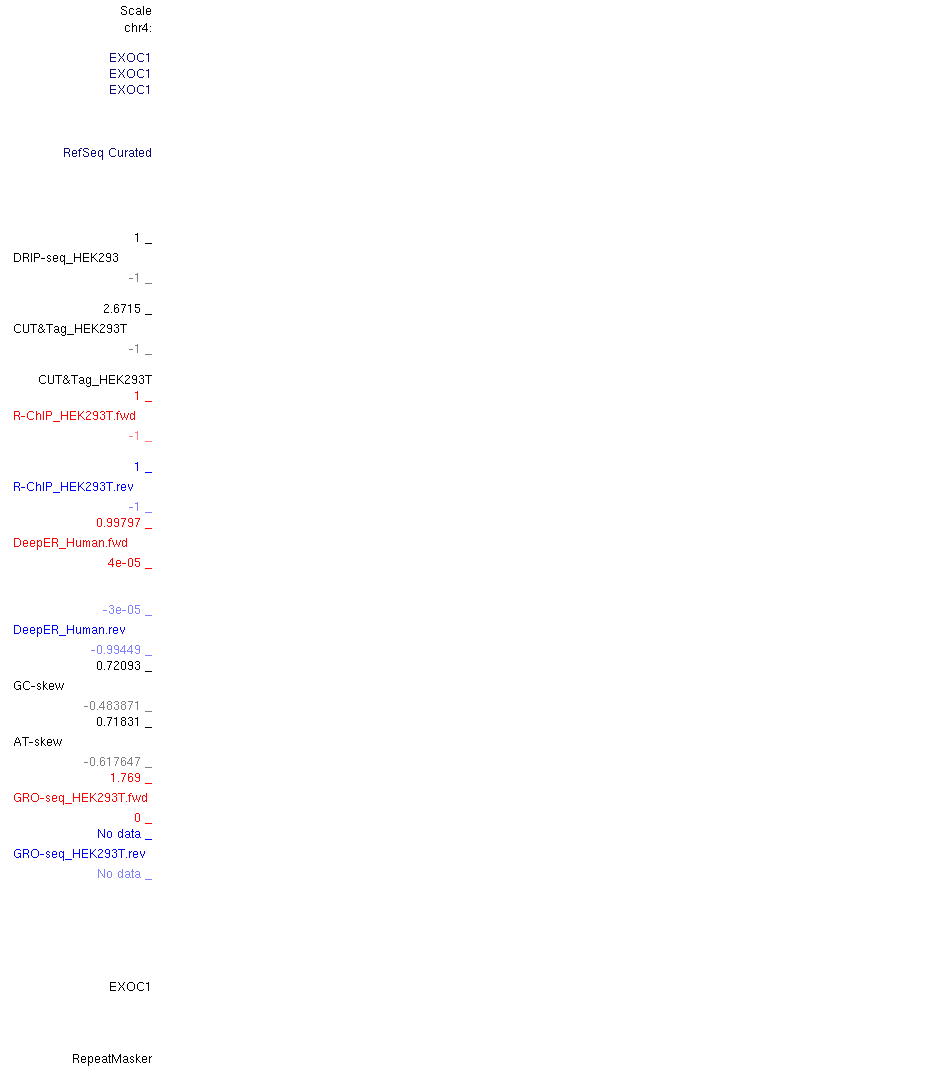 Scale
chr4:

EXOC1
EXOC1
EXOC1

RefSeq Curated

1 _
DRIP-seq_HEK293
-1 _

2.6715 _
CUT&Tag_HEK293T
-1 _

CUT&Tag_HEK293T
1 _
R-ChIP_HEK293T.fwd
-1 _

1 _
R-ChIP_HEK293T.rev
-1 _
0.99797 _
DeepER_Human.fwd
4e-05 _

-3e-05 _
DeepER_Human.rev
-0.99449 _
0.72093 _
GC-skew
-0.483871 _
0.71831 _
AT-skew
-0.617647 _
1.769 _
GRO-seq_HEK293T.fwd
0 _
No data _
GRO-seq_HEK293T.rev
No data _

EXOC1

RepeatMasker